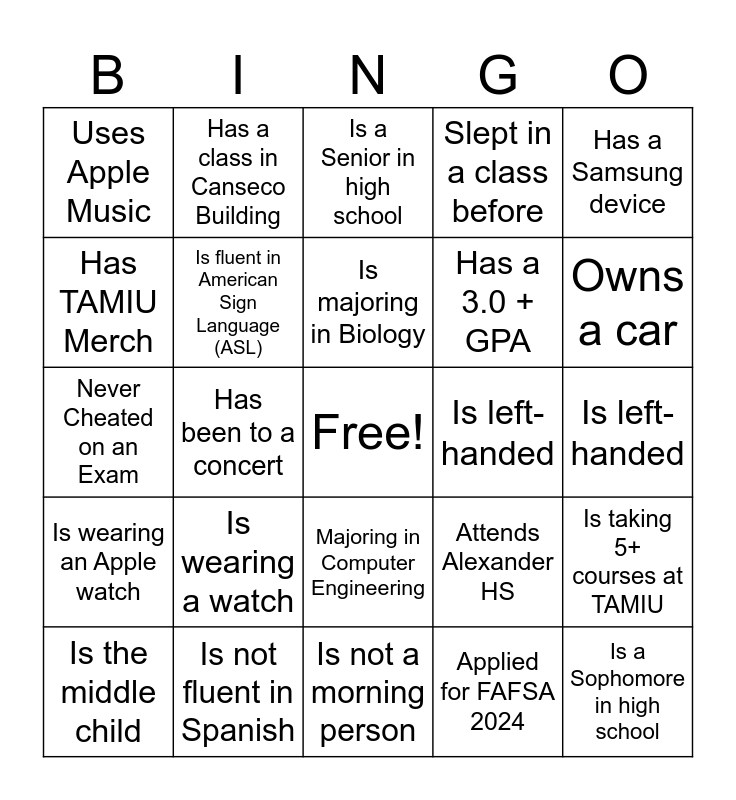 | B | I | N | G | O |
|---|---|---|---|---|
| Uses Apple Music | Has a class in Canseco Building | Is a Senior in high school | Slept in a class before | Has a Samsung device |
| Has TAMIU Merch | Is fluent in American Sign Language (ASL) | Is majoring in Biology | Has a 3.0 + GPA | Owns a car |
| Never Cheated on an Exam | Has been to a concert | Free! | Is left-handed | Is left-handed |
| Is wearing an Apple watch | Is wearing a watch | Majoring in Computer Engineering | Attends Alexander HS | Is taking 5+ courses at TAMIU |
| Is the middle child | Is not fluent in Spanish | Is not a morning person | Applied for FAFSA 2024 | Is a Sophomore in high school |